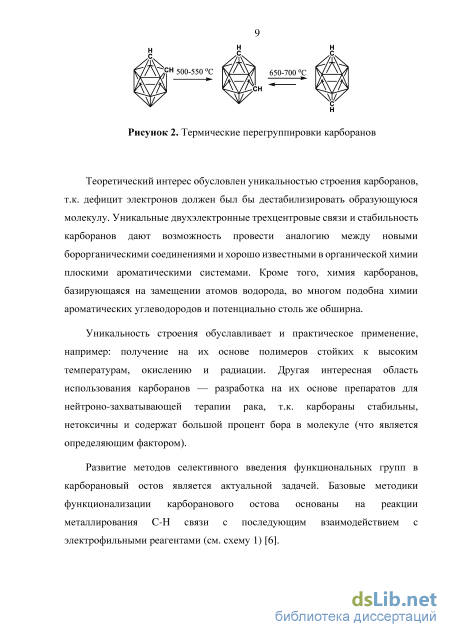 9

H C CH 500-550 °C H C CH 650-700 °C H C C H

**Рисунок 2.** Термические перегруппировки карборанов

Теоретический интерес обусловлен уникальностью строения карборанов, т.к. дефицит электронов должен был бы дестабилизировать образующуюся молекулу. Уникальные двухэлектронные трехцентровые связи и стабильность карборанов дают возможность провести аналогию между новыми борорганическими соединениями и хорошо известными в органической химии плоскими ароматическими системами. Кроме того, химия карборанов, базирующаяся на замещении атомов водорода, во многом подобна химии ароматических углеводородов и потенциально столь же обширна.

Уникальность строения обуславливает и практическое применение, например: получение на их основе полимеров стойких к высоким температурам, окислению и радиации. Другая интересная область использования карборанов — разработка на их основе препаратов для нейтроно-захватывающей терапии рака, т.к. карбораны стабильны, нетоксичны и содержат большой процент бора в молекуле (что является определяющим фактором).

Развитие методов селективного введения функциональных групп в карборановый остов является актуальной задачей. Базовые методики функционализации карборанового остова основаны на реакции металлирования С-Н связи с последующим взаимодействием с электрофильными реагентами (см. схему 1) [6].

dsLib.net
библиотека диссертаций